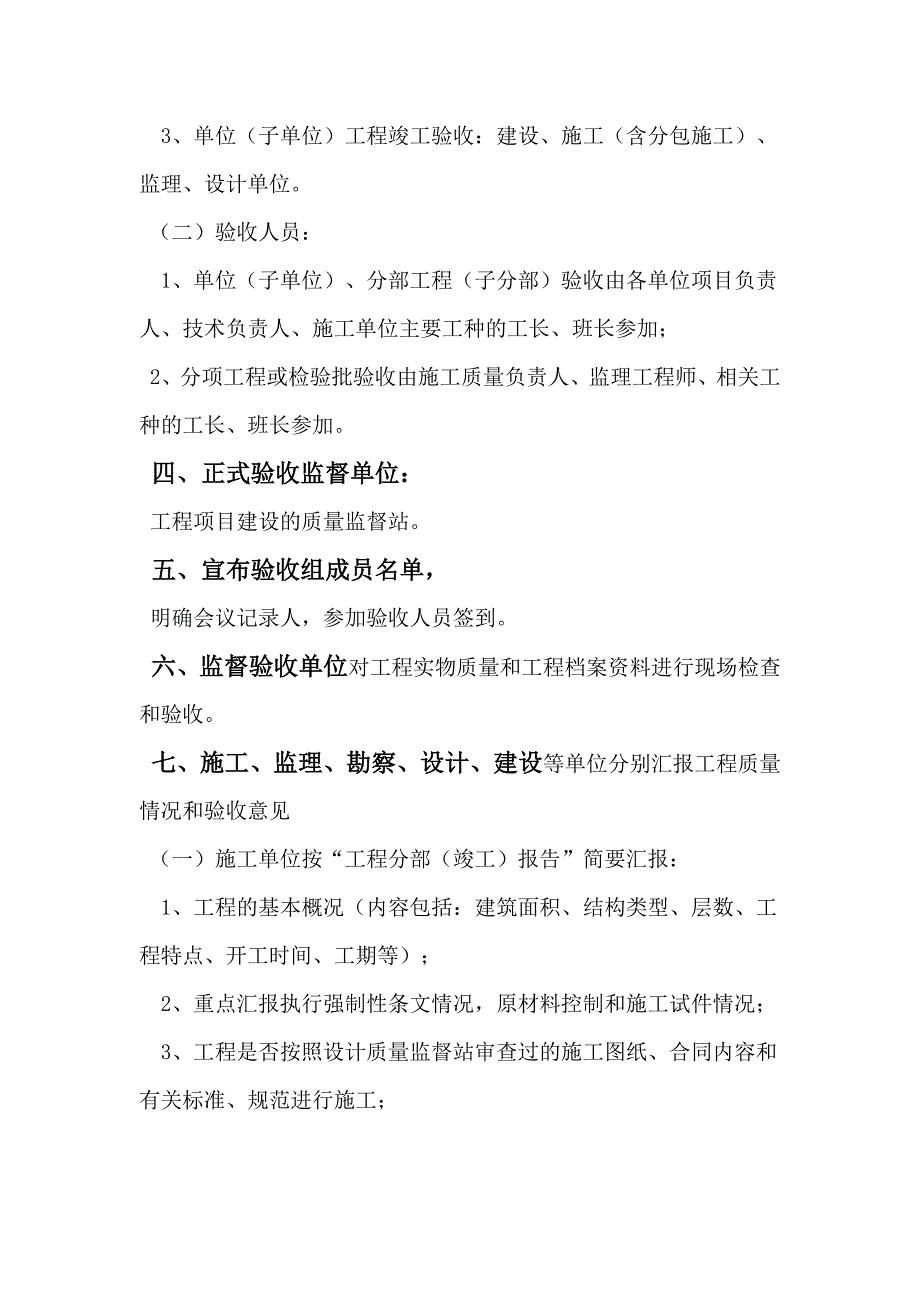 3、单位（子单位）工程竣工验收：建设、施工（含分包施工）、监理、设计单位。

（二）验收人员：

1、单位（子单位）、分部工程（子分部）验收由各单位项目负责人、技术负责人、施工单位主要工种的工长、班长参加；

2、分项工程或检验批验收由施工质量负责人、监理工程师、相关工种的工长、班长参加。

四、正式验收监督单位：

工程项目建设的质量监督站。

五、宣布验收组成员名单，

明确会议记录人，参加验收人员签到。

六、监督验收单位对工程实物质量和工程档案资料进行现场检查和验收。

七、施工、监理、勘察、设计、建设等单位分别汇报工程质量情况和验收意见

（一）施工单位按“工程分部（竣工）报告”简要汇报：

1、工程的基本概况（内容包括：建筑面积、结构类型、层数、工程特点、开工时间、工期等）；

2、重点汇报执行强制性条文情况，原材料控制和施工试件情况；

3、工程是否按照设计质量监督站审查过的施工图纸、合同内容和有关标准、规范进行施工；